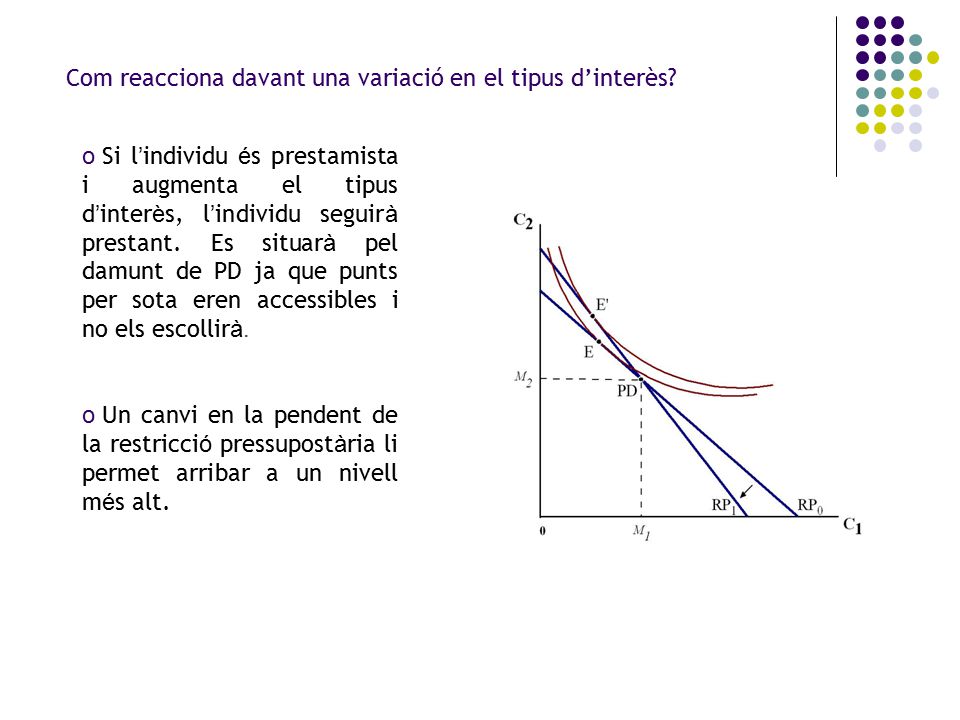 Com reacciona davant una variació en el tipus d'interès?

o Si l'individu és prestamista i augmenta el tipus d'interès, l'individu seguirà prestant. Es situarà pel damunt de PD ja que punts per sota eren accessibles i no els escollirà.

o Un canvi en la pendent de la restricció pressupostària li permet arribar a un nivell més alt.

$C_2$
E'
E
$M_2$
PD
$RP_1$
$RP_0$
$C_1$
0
$M_1$